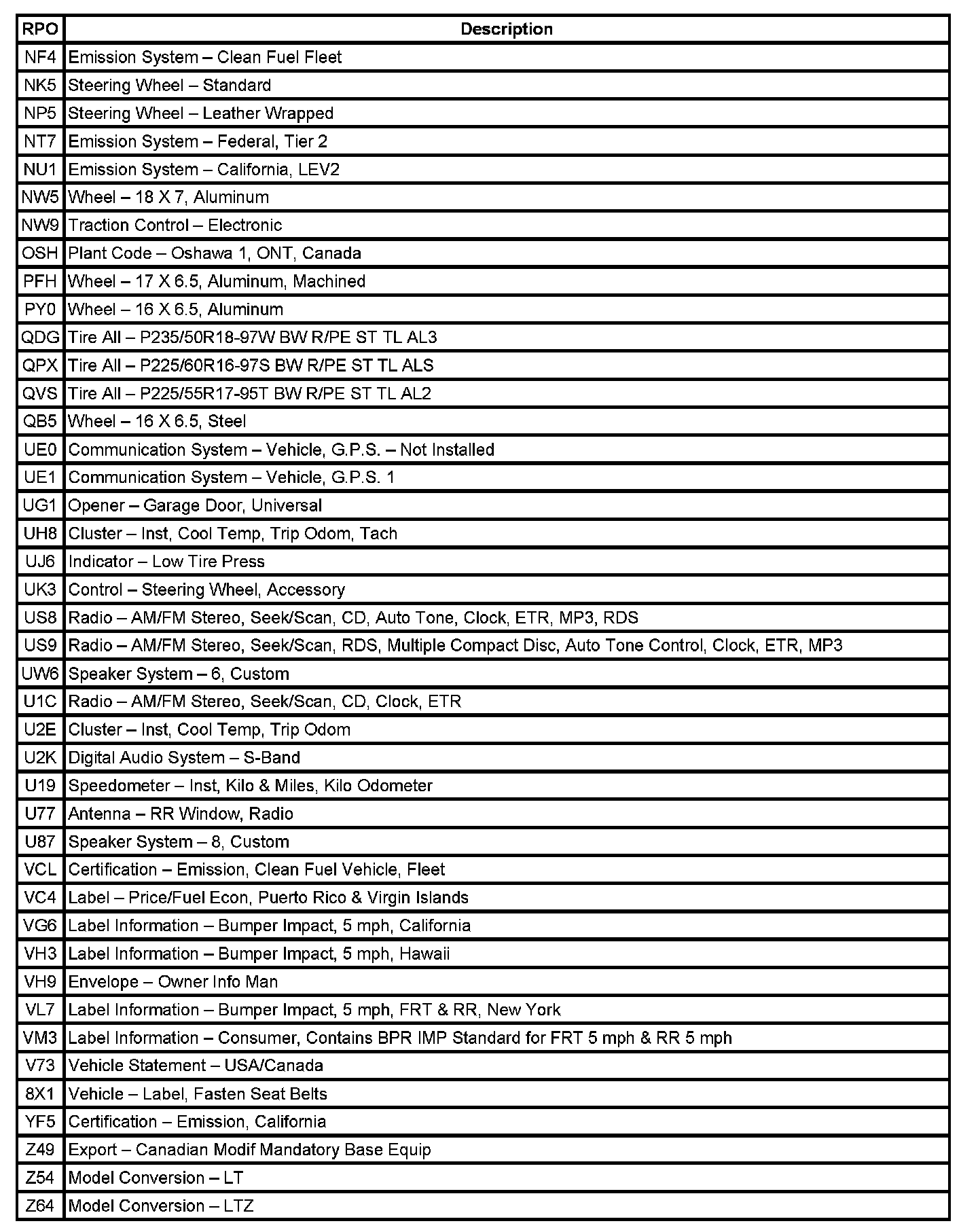 | RPO | Description |
|---|---|
| NF4 | Emission System – Clean Fuel Fleet |
| NK5 | Steering Wheel – Standard |
| NP5 | Steering Wheel – Leather Wrapped |
| NT7 | Emission System – Federal, Tier 2 |
| NU1 | Emission System – California, LEV2 |
| NW5 | Wheel – 18 X 7, Aluminum |
| NW9 | Traction Control – Electronic |
| OSH | Plant Code – Oshawa 1, ONT, Canada |
| PFH | Wheel – 17 X 6.5, Aluminum, Machined |
| PY0 | Wheel – 16 X 6.5, Aluminum |
| QDG | Tire All – P235/50R18-97W BW R/PE ST TL AL3 |
| QPX | Tire All – P225/60R16-97S BW R/PE ST TL ALS |
| QVS | Tire All – P225/55R17-95T BW R/PE ST TL AL2 |
| QB5 | Wheel – 16 X 6.5, Steel |
| UE0 | Communication System – Vehicle, G.P.S. – Not Installed |
| UE1 | Communication System – Vehicle, G.P.S. 1 |
| UG1 | Opener – Garage Door, Universal |
| UH8 | Cluster – Inst, Cool Temp, Trip Odom, Tach |
| UJ6 | Indicator – Low Tire Press |
| UK3 | Control – Steering Wheel, Accessory |
| US8 | Radio – AM/FM Stereo, Seek/Scan, CD, Auto Tone, Clock, ETR, MP3, RDS |
| US9 | Radio – AM/FM Stereo, Seek/Scan, RDS, Multiple Compact Disc, Auto Tone Control, Clock, ETR, MP3 |
| UW6 | Speaker System – 6, Custom |
| U1C | Radio – AM/FM Stereo, Seek/Scan, CD, Clock, ETR |
| U2E | Cluster – Inst, Cool Temp, Trip Odom |
| U2K | Digital Audio System – S-Band |
| U19 | Speedometer – Inst, Kilo & Miles, Kilo Odometer |
| U77 | Antenna – RR Window, Radio |
| U87 | Speaker System – 8, Custom |
| VCL | Certification – Emission, Clean Fuel Vehicle, Fleet |
| VC4 | Label – Price/Fuel Econ, Puerto Rico & Virgin Islands |
| VG6 | Label Information – Bumper Impact, 5 mph, California |
| VH3 | Label Information – Bumper Impact, 5 mph, Hawaii |
| VH9 | Envelope – Owner Info Man |
| VL7 | Label Information – Bumper Impact, 5 mph, FRT & RR, New York |
| VM3 | Label Information – Consumer, Contains BPR IMP Standard for FRT 5 mph & RR 5 mph |
| V73 | Vehicle Statement – USA/Canada |
| 8X1 | Vehicle – Label, Fasten Seat Belts |
| YF5 | Certification – Emission, California |
| Z49 | Export – Canadian Modif Mandatory Base Equip |
| Z54 | Model Conversion – LT |
| Z64 | Model Conversion – LTZ |